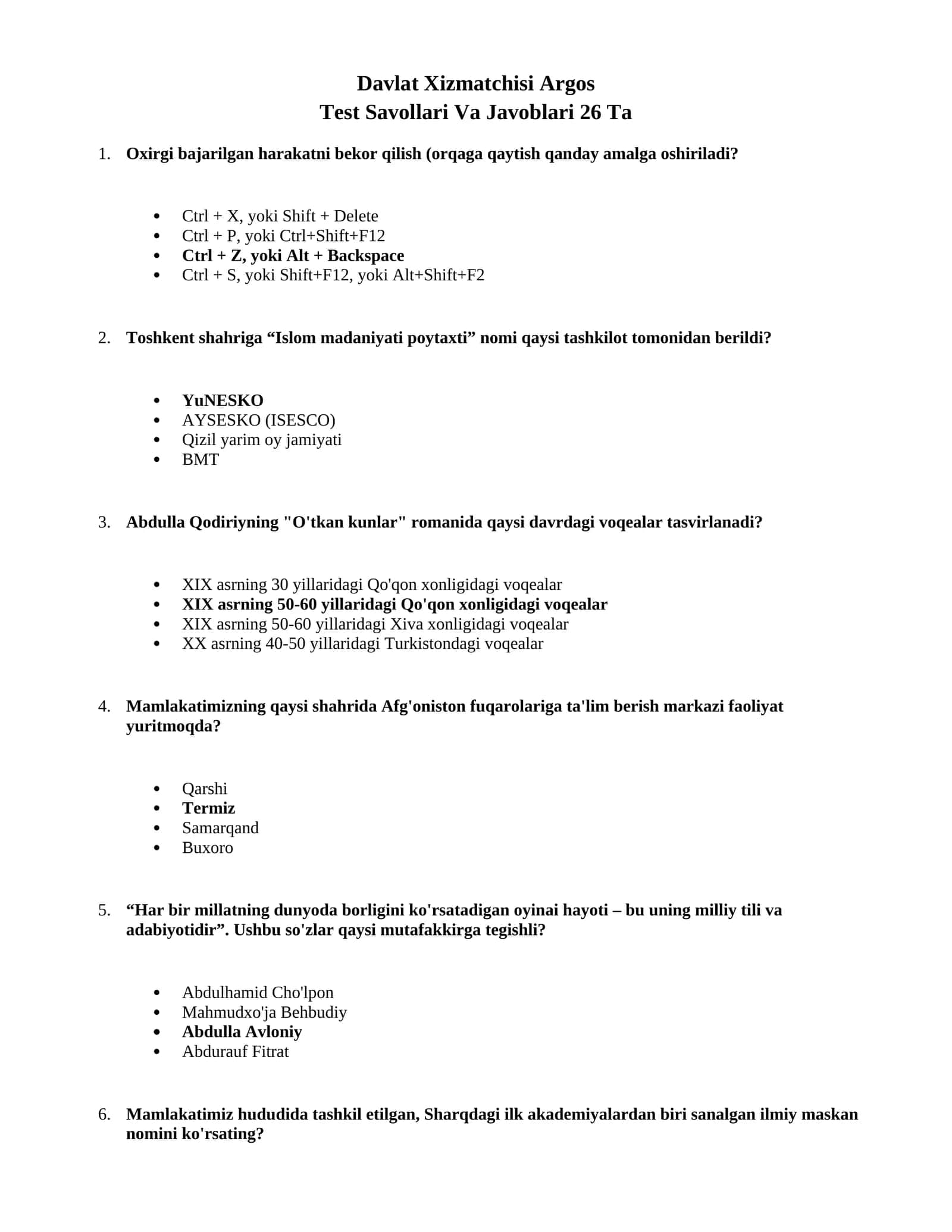 Davlat Xizmatchisi Argos
Test Savollari Va Javoblari 26 Ta

1. Oxirgi bajarilgan harakatni bekor qilish (orqaga qaytish qanday amalga oshiriladi?

• Ctrl + X, yoki Shift + Delete
• Ctrl + P, yoki Ctrl+Shift+F12
• Ctrl + Z, yoki Alt + Backspace
• Ctrl + S, yoki Shift+F12, yoki Alt+Shift+F2

2. Toshkent shahriga "Islom madaniyati poytaxti" nomi qaysi tashkilot tomonidan berildi?

• YuNESKO
• AYSESKO (ISESCO)
• Qizil yarim oy jamiyati
• BMT

3. Abdulla Qodiriyning "O'tkan kunlar" romanida qaysi davrdagi voqealar tasvirlanadi?

• XIX asrning 30 yillaridagi Qo'qon xonligidagi voqealar
• XIX asrning 50-60 yillaridagi Qo'qon xonligidagi voqealar
• XIX asrning 50-60 yillaridagi Xiva xonligidagi voqealar
• XX asrning 40-50 yillaridagi Turkistondagi voqealar

4. Mamlakatimizning qaysi shahrida Afg'oniston fuqarolariga ta'lim berish markazi faoliyat yuritmoqda?

• Qarshi
• Termiz
• Samarqand
• Buxoro

5. "Har bir millatning dunyoda borligini ko'rsatadigan oyinai hayoti – bu uning milliy tili va adabiyotidir". Ushbu so'zlar qaysi mutafakkirga tegishli?

• Abdulhamid Cho'lpon
• Mahmudxo'ja Behbudiy
• Abdulla Avloniy
• Abdurauf Fitrat

6. Mamlakatimiz hududida tashkil etilgan, Sharqdagi ilk akademiyalardan biri sanalgan ilmiy maskan nomini ko'rsating?